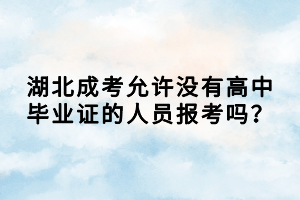 湖北成考允许没有高中毕业证的人员报考吗?